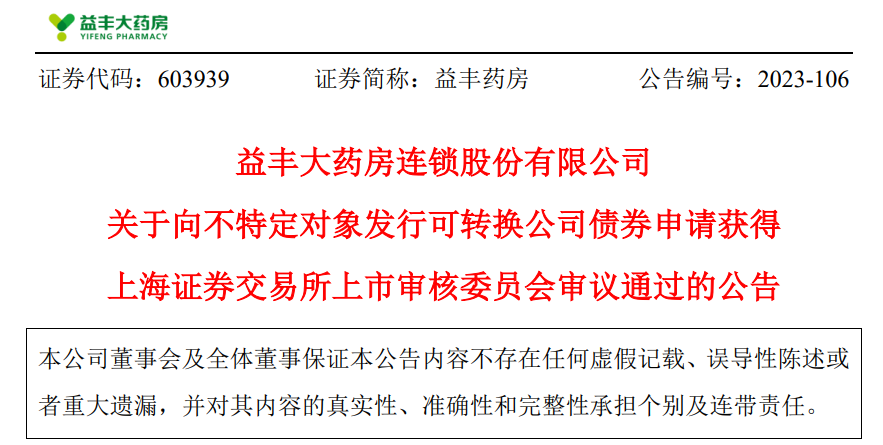 益丰大药房
YIFENG PHARMACY

证券代码：603939　　证券简称：益丰药房　　公告编号：2023-106

益丰大药房连锁股份有限公司
关于向不特定对象发行可转换公司债券申请获得
上海证券交易所上市审核委员会审议通过的公告

本公司董事会及全体董事保证本公告内容不存在任何虚假记载、误导性陈述或者重大遗漏，并对其内容的真实性、准确性和完整性承担个别及连带责任。